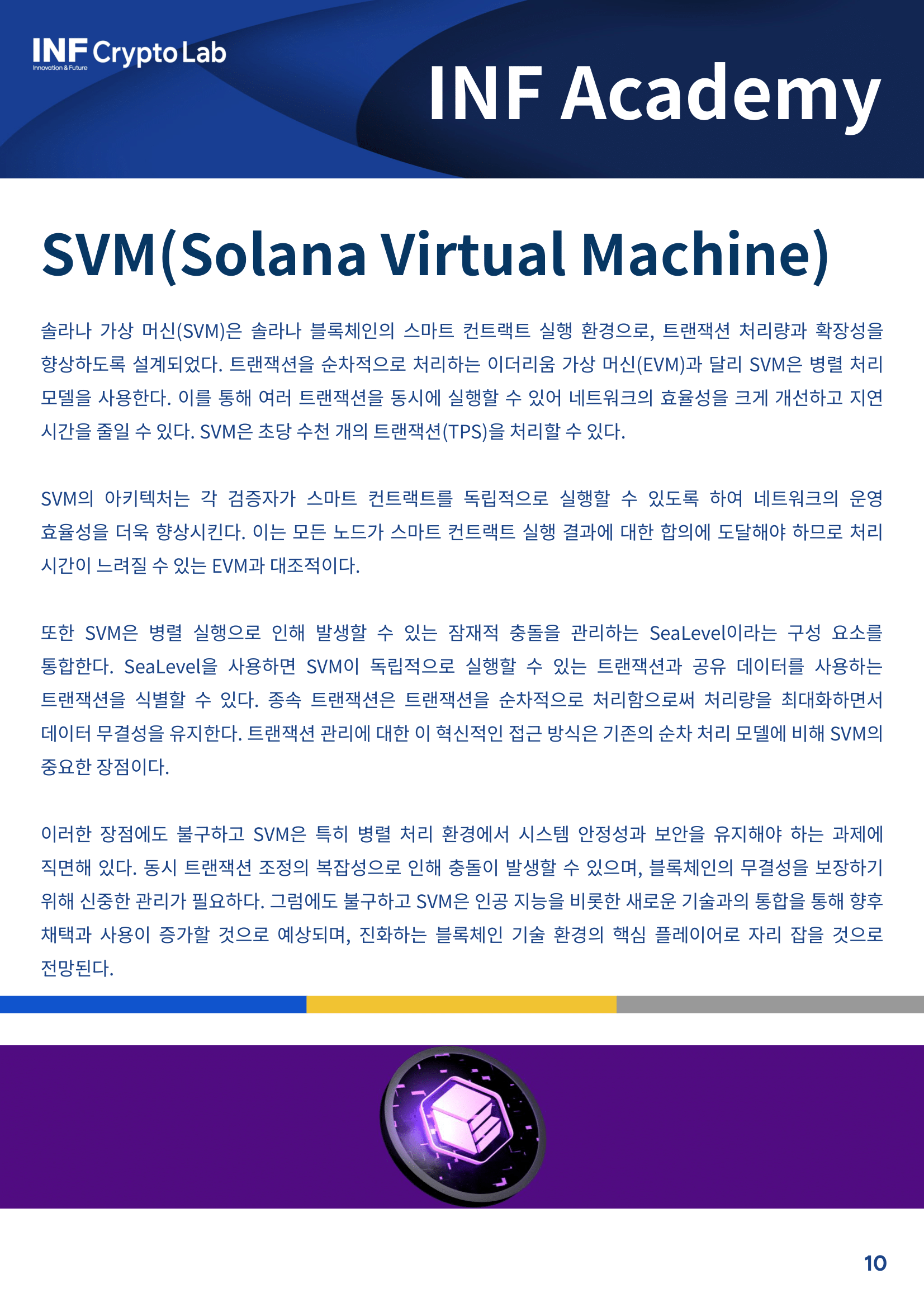 INF Crypto Lab
Innovation & Future

INF Academy

SVM(Solana Virtual Machine)

솔라나 가상 머신(SVM)은 솔라나 블록체인의 스마트 컨트랙트 실행 환경으로, 트랜잭션 처리량과 확장성을 향상하도록 설계되었다. 트랜잭션을 순차적으로 처리하는 이더리움 가상 머신(EVM)과 달리 SVM은 병렬 처리 모델을 사용한다. 이를 통해 여러 트랜잭션을 동시에 실행할 수 있어 네트워크의 효율성을 크게 개선하고 지연 시간을 줄일 수 있다. SVM은 초당 수천 개의 트랜잭션(TPS)을 처리할 수 있다.

SVM의 아키텍처는 각 검증자가 스마트 컨트랙트를 독립적으로 실행할 수 있도록 하여 네트워크의 운영 효율성을 더욱 향상시킨다. 이는 모든 노드가 스마트 컨트랙트 실행 결과에 대한 합의에 도달해야 하므로 처리 시간이 느려질 수 있는 EVM과 대조적이다.

또한 SVM은 병렬 실행으로 인해 발생할 수 있는 잠재적 충돌을 관리하는 SeaLevel이라는 구성 요소를 통합한다. SeaLevel을 사용하면 SVM이 독립적으로 실행할 수 있는 트랜잭션과 공유 데이터를 사용하는 트랜잭션을 식별할 수 있다. 종속 트랜잭션은 트랜잭션을 순차적으로 처리함으로써 처리량을 최대화하면서 데이터 무결성을 유지한다. 트랜잭션 관리에 대한 이 혁신적인 접근 방식은 기존의 순차 처리 모델에 비해 SVM의 중요한 장점이다.

이러한 장점에도 불구하고 SVM은 특히 병렬 처리 환경에서 시스템 안정성과 보안을 유지해야 하는 과제에 직면해 있다. 동시 트랜잭션 조정의 복잡성으로 인해 충돌이 발생할 수 있으며, 블록체인의 무결성을 보장하기 위해 신중한 관리가 필요하다. 그럼에도 불구하고 SVM은 인공 지능을 비롯한 새로운 기술과의 통합을 통해 향후 채택과 사용이 증가할 것으로 예상되며, 진화하는 블록체인 기술 환경의 핵심 플레이어로 자리 잡을 것으로 전망된다.

10